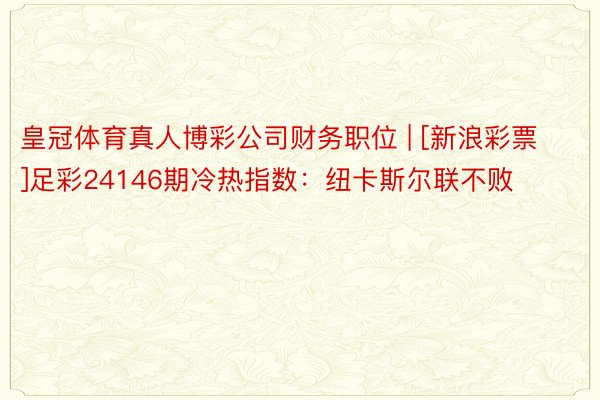 皇冠体育真人博彩公司财务职位 | [新浪彩票]足彩24146期冷热指数：纽卡斯尔联不败